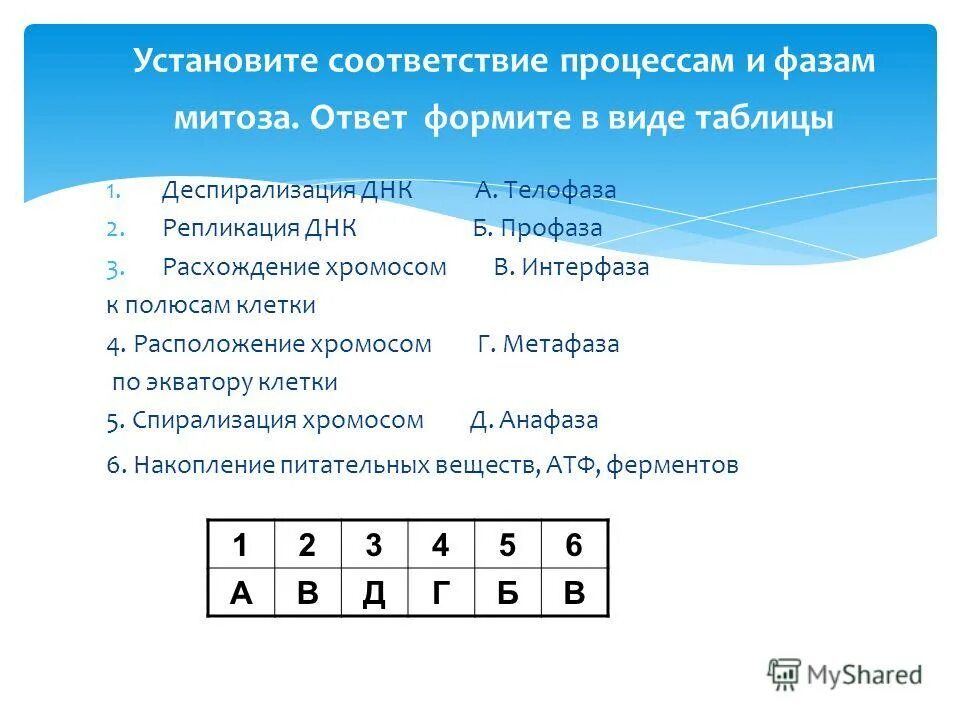 Установите соответствие процессам и фазам митоза. Ответ формите в виде таблицы

1. Деспирализация ДНК А. Телофаза
2. Репликация ДНК Б. Профаза
3. Расхождение хромосом В. Интерфаза
к полюсам клетки
4. Расположение хромосом Г. Метафаза
по экватору клетки
5. Спирализация хромосом Д. Анафаза
6. Накопление питательных веществ, АТФ, ферментов

| 1 | 2 | 3 | 4 | 5 | 6 |
|---|---|---|---|---|---|
| А | В | Д | Г | Б | В |

MyShared